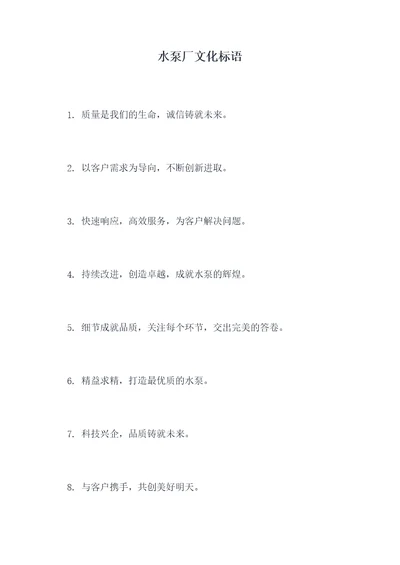 水泵厂文化标语

1. 质量是我们的生命，诚信铸就未来。

2. 以客户需求为导向，不断创新进取。

3. 快速响应，高效服务，为客户解决问题。

4. 持续改进，创造卓越，成就水泵的辉煌。

5. 细节成就品质，关注每个环节，交出完美的答卷。

6. 精益求精，打造最优质的水泵。

7. 科技兴企，品质铸就未来。

8. 与客户携手，共创美好明天。